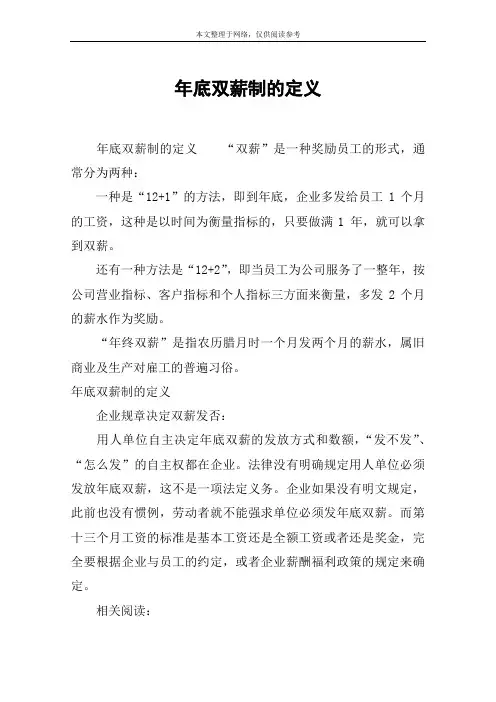 本文整理于网络，仅供阅读参考

年底双薪制的定义

年底双薪制的定义　　“双薪”是一种奖励员工的形式，通常分为两种：

一种是“12+1”的方法，即到年底，企业多发给员工 1 个月的工资，这种是以时间为衡量指标的，只要做满 1 年，就可以拿到双薪。

还有一种方法是“12+2”，即当员工为公司服务了一整年，按公司营业指标、客户指标和个人指标三方面来衡量，多发 2 个月的薪水作为奖励。

“年终双薪”是指农历腊月时一个月发两个月的薪水，属旧商业及生产对雇工的普遍习俗。

年底双薪制的定义

企业规章决定双薪发否：

用人单位自主决定年底双薪的发放方式和数额，“发不发”、“怎么发”的自主权都在企业。法律没有明确规定用人单位必须发放年底双薪，这不是一项法定义务。企业如果没有明文规定，此前也没有惯例，劳动者就不能强求单位必须发年底双薪。而第十三个月工资的标准是基本工资还是全额工资或者还是奖金，完全要根据企业与员工的约定，或者企业薪酬福利政策的规定来确定。

相关阅读：